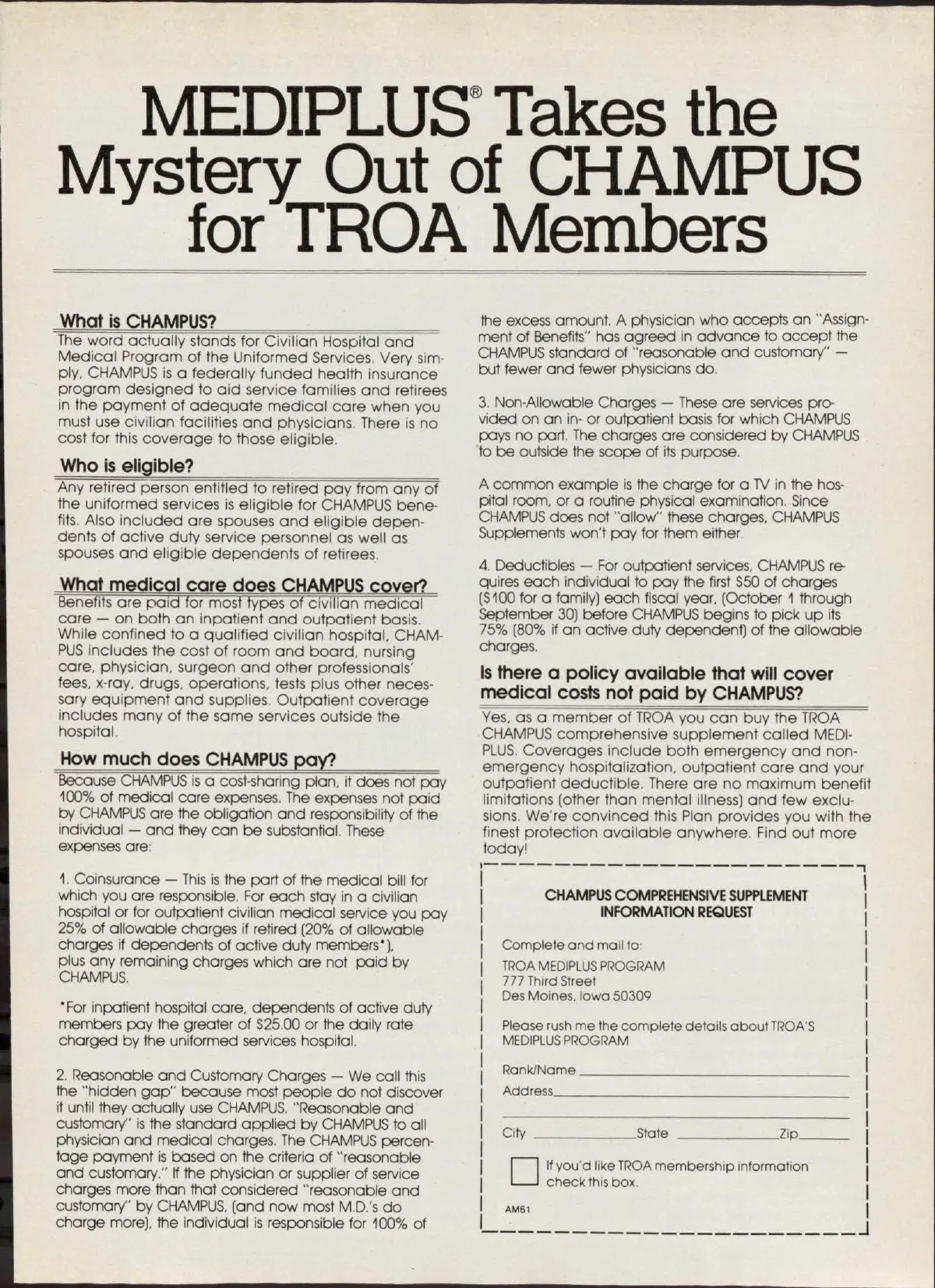 MEDIPLUS® Takes the Mystery Out of CHAMPUS for TROA Members

What is CHAMPUS?
The word actually stands for Civilian Hospital and Medical Program of the Uniformed Services. Very simply, CHAMPUS is a federally funded health insurance program designed to aid service families and retirees in the payment of adequate medical care when you must use civilian facilities and physicians. There is no cost for this coverage to those eligible.

Who is eligible?
Any retired person entitled to retired pay from any of the uniformed services is eligible for CHAMPUS benefits. Also included are spouses and eligible dependents of active duty service personnel as well as spouses and eligible dependents of retirees.

What medical care does CHAMPUS cover?
Benefits are paid for most types of civilian medical care — on both an inpatient and outpatient basis. While confined to a qualified civilian hospital, CHAMPUS includes the cost of room and board, nursing care, physician, surgeon and other professionals' fees, x-ray, drugs, operations, tests plus other necessary equipment and supplies. Outpatient coverage includes many of the same services outside the hospital.

How much does CHAMPUS pay?
Because CHAMPUS is a cost-sharing plan, it does not pay 100% of medical care expenses. The expenses not paid by CHAMPUS are the obligation and responsibility of the individual — and they can be substantial. These expenses are:

1. Coinsurance — This is the part of the medical bill for which you are responsible. For each stay in a civilian hospital or for outpatient civilian medical service you pay 25% of allowable charges if retired (20% of allowable charges if dependents of active duty members*), plus any remaining charges which are not paid by CHAMPUS.

*For inpatient hospital care, dependents of active duty members pay the greater of $25.00 or the daily rate charged by the uniformed services hospital.

2. Reasonable and Customary Charges — We call this the "hidden gap" because most people do not discover it until they actually use CHAMPUS. "Reasonable and customary" is the standard applied by CHAMPUS to all physician and medical charges. The CHAMPUS percentage payment is based on the criteria of "reasonable and customary." If the physician or supplier of service charges more than that considered "reasonable and customary" by CHAMPUS, (and now most M.D.'s do charge more), the individual is responsible for 100% of the excess amount. A physician who accepts an "Assignment of Benefits" has agreed in advance to accept the CHAMPUS standard of "reasonable and customary" — but fewer and fewer physicians do.

3. Non-Allowable Charges — These are services provided on an in- or outpatient basis for which CHAMPUS pays no part. The charges are considered by CHAMPUS to be outside the scope of its purpose.

A common example is the charge for a TV in the hospital room, or a routine physical examination. Since CHAMPUS does not "allow" these charges, CHAMPUS Supplements won't pay for them either.

4. Deductibles — For outpatient services, CHAMPUS requires each individual to pay the first $50 of charges ($100 for a family) each fiscal year, (October 1 through September 30) before CHAMPUS begins to pick up its 75% (80% if an active duty dependent) of the allowable charges.

Is there a policy available that will cover medical costs not paid by CHAMPUS?
Yes, as a member of TROA you can buy the TROA CHAMPUS comprehensive supplement called MEDIPLUS. Coverages include both emergency and non-emergency hospitalization, outpatient care and your outpatient deductible. There are no maximum benefit limitations (other than mental illness) and few exclusions. We're convinced this Plan provides you with the finest protection available anywhere. Find out more today!

CHAMPUS COMPREHENSIVE SUPPLEMENT INFORMATION REQUEST

Complete and mail to:
TROA MEDIPLUS PROGRAM
777 Third Street
Des Moines, Iowa 50309

Please rush me the complete details about TROA'S MEDIPLUS PROGRAM

Rank/Name
Address
City State Zip

If you'd like TROA membership information check this box.

AM61